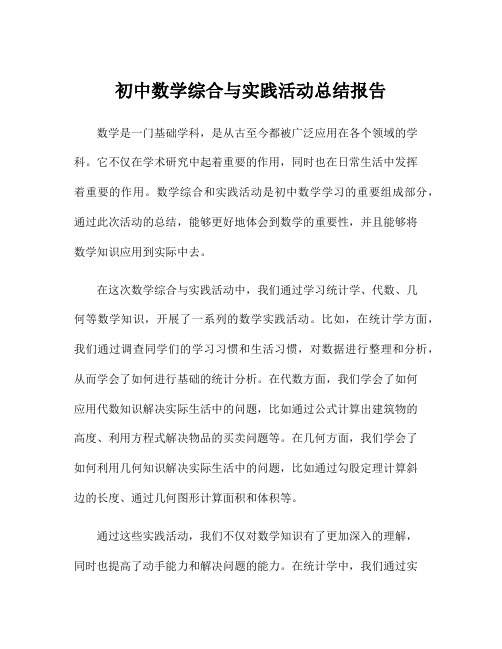 初中数学综合与实践活动总结报告

数学是一门基础学科，是从古至今都被广泛应用在各个领域的学科。它不仅在学术研究中起着重要的作用，同时也在日常生活中发挥着重要的作用。数学综合和实践活动是初中数学学习的重要组成部分，通过此次活动的总结，能够更好地体会到数学的重要性，并且能够将数学知识应用到实际中去。

在这次数学综合与实践活动中，我们通过学习统计学、代数、几何等数学知识，开展了一系列的数学实践活动。比如，在统计学方面，我们通过调查同学们的学习习惯和生活习惯，对数据进行整理和分析，从而学会了如何进行基础的统计分析。在代数方面，我们学会了如何应用代数知识解决实际生活中的问题，比如通过公式计算出建筑物的高度、利用方程式解决物品的买卖问题等。在几何方面，我们学会了如何利用几何知识解决实际生活中的问题，比如通过勾股定理计算斜边的长度、通过几何图形计算面积和体积等。

通过这些实践活动，我们不仅对数学知识有了更加深入的理解，同时也提高了动手能力和解决问题的能力。在统计学中，我们通过实